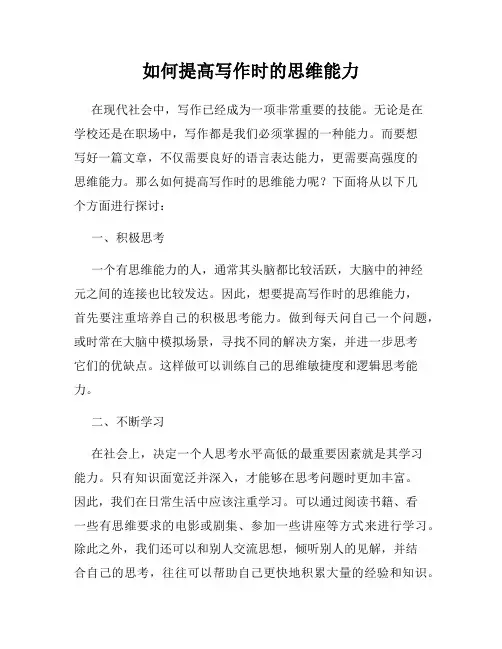 如何提高写作时的思维能力

在现代社会中，写作已经成为一项非常重要的技能。无论是在学校还是在职场中，写作都是我们必须掌握的一种能力。而要想写好一篇文章，不仅需要良好的语言表达能力，更需要高强度的思维能力。那么如何提高写作时的思维能力呢？下面将从以下几个方面进行探讨：

一、积极思考

一个有思维能力的人，通常其头脑都比较活跃，大脑中的神经元之间的连接也比较发达。因此，想要提高写作时的思维能力，首先要注重培养自己的积极思考能力。做到每天问自己一个问题，或时常在大脑中模拟场景，寻找不同的解决方案，并进一步思考它们的优缺点。这样做可以训练自己的思维敏捷度和逻辑思考能力。

二、不断学习

在社会上，决定一个人思考水平高低的最重要因素就是其学习能力。只有知识面宽泛并深入，才能够在思考问题时更加丰富。因此，我们在日常生活中应该注重学习。可以通过阅读书籍、看一些有思维要求的电影或剧集、参加一些讲座等方式来进行学习。除此之外，我们还可以和别人交流思想，倾听别人的见解，并结合自己的思考，往往可以帮助自己更快地积累大量的经验和知识。